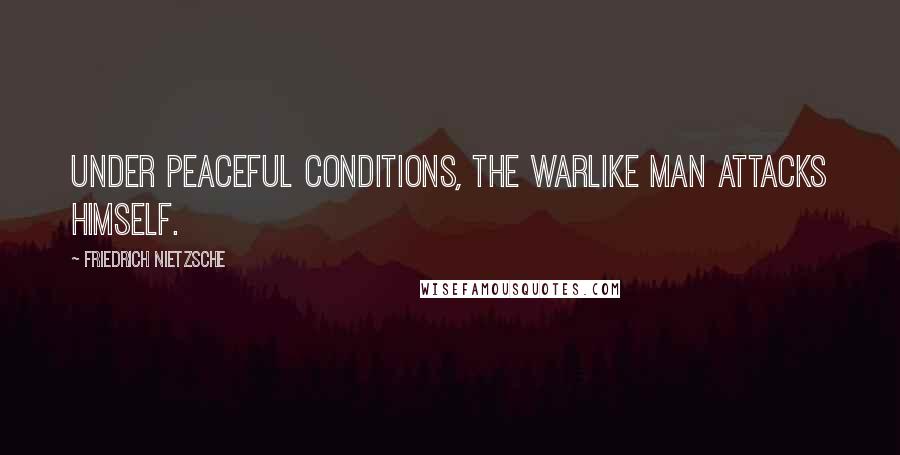 UNDER PEACEFUL CONDITIONS, THE WARLIKE MAN ATTACKS HIMSELF.

~ FRIEDRICH NIETZSCHE

WISEFAMOUSQUOTES.COM